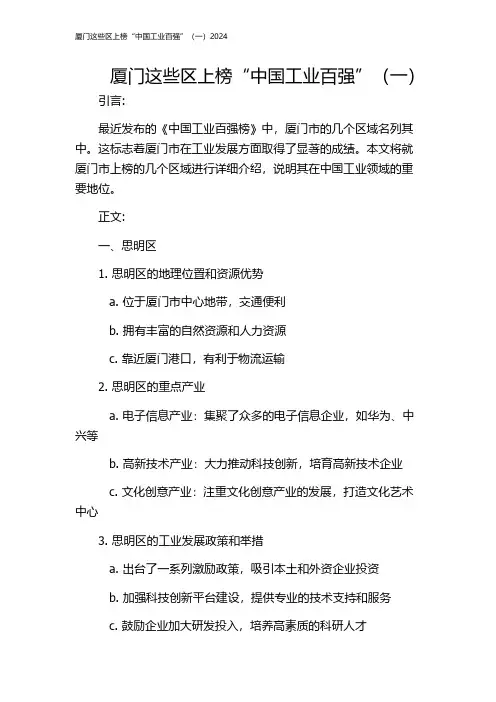 厦门这些区上榜“中国工业百强”（一）2024

厦门这些区上榜“中国工业百强”（一）

引言：

最近发布的《中国工业百强榜》中，厦门市的几个区域名列其中。这标志着厦门市在工业发展方面取得了显著的成绩。本文将就厦门市上榜的几个区域进行详细介绍，说明其在中国工业领域的重要地位。

正文：

一、思明区

1. 思明区的地理位置和资源优势

a. 位于厦门市中心地带，交通便利

b. 拥有丰富的自然资源和人力资源

c. 靠近厦门港口，有利于物流运输

2. 思明区的重点产业

a. 电子信息产业：集聚了众多的电子信息企业，如华为、中兴等

b. 高新技术产业：大力推动科技创新，培育高新技术企业

c. 文化创意产业：注重文化创意产业的发展，打造文化艺术中心

3. 思明区的工业发展政策和举措

a. 出台了一系列激励政策，吸引本土和外资企业投资

b. 加强科技创新平台建设，提供专业的技术支持和服务

c. 鼓励企业加大研发投入，培养高素质的科研人才